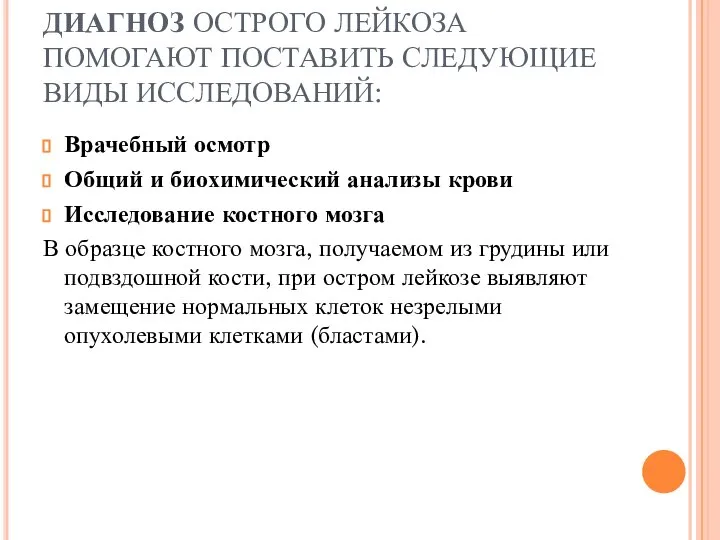 ДИАГНОЗ ОСТРОГО ЛЕЙКОЗА ПОМОГАЮТ ПОСТАВИТЬ СЛЕДУЮЩИЕ ВИДЫ ИССЛЕДОВАНИЙ:

Врачебный осмотр

Общий и биохимический анализы крови

Исследование костного мозга

В образце костного мозга, получаемом из грудины или подвздошной кости, при остром лейкозе выявляют замещение нормальных клеток незрелыми опухолевыми клетками (бластами).